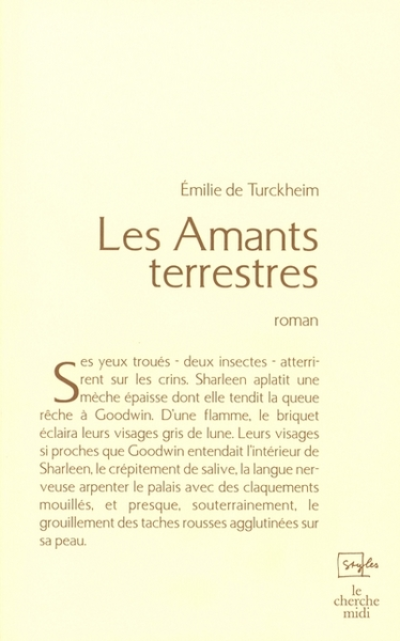 Émilie de Turckheim

Les Amants terrestres

roman

Ses yeux troués - deux insectes - atterrirent sur les crins. Sharleen aplatit une mèche épaisse dont elle tendit la queue rêche à Goodwin. D'une flamme, le briquet éclaira leurs visages gris de lune. Leurs visages si proches que Goodwin entendait l'intérieur de Sharleen, le crépitement de salive, la langue nerveuse arpenter le palais avec des claquements mouillés, et presque, souterrainement, le grouillement des taches rousses agglutinées sur sa peau.

Styles

le cherche midi